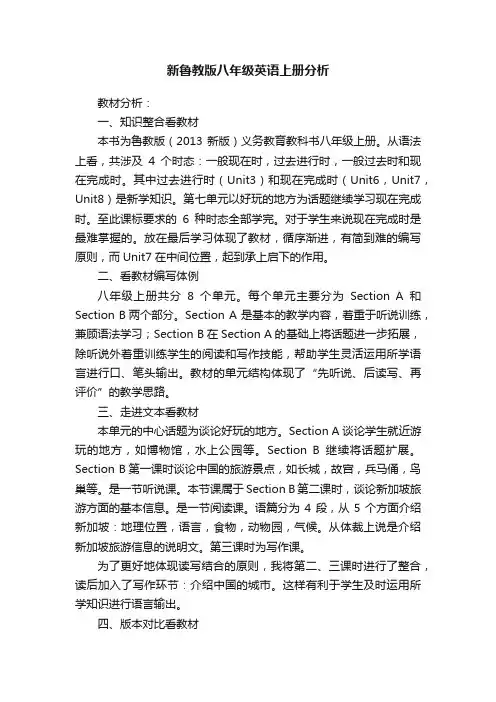 新鲁教版八年级英语上册分析

教材分析：

一、知识整合看教材

本书为鲁教版（2013 新版）义务教育教科书八年级上册。从语法上看，共涉及 4 个时态：一般现在时，过去进行时，一般过去时和现在完成时。其中过去进行时（Unit3）和现在完成时（Unit6，Unit7，Unit8）是新学知识。第七单元以好玩的地方为话题继续学习现在完成时。至此课标要求的 6 种时态全部学完。对于学生来说现在完成时是最难掌握的。放在最后学习体现了教材，循序渐进，有简到难的编写原则，而 Unit7 在中间位置，起到承上启下的作用。

二、看教材编写体例

八年级上册共分 8 个单元。每个单元主要分为 Section A 和 Section B 两个部分。Section A 是基本的教学内容，着重于听说训练，兼顾语法学习；Section B 在 Section A 的基础上将话题进一步拓展，除听说外着重训练学生的阅读和写作技能，帮助学生灵活运用所学语言进行口、笔头输出。教材的单元结构体现了“先听说、后读写、再评价”的教学思路。

三、走进文本看教材

本单元的中心话题为谈论好玩的地方。Section A 谈论学生就近游玩的地方，如博物馆，水上公园等。Section B 继续将话题扩展。Section B 第一课时谈论中国的旅游景点，如长城，故宫，兵马俑，鸟巢等。是一节听说课。本节课属于 Section B 第二课时，谈论新加坡旅游方面的基本信息。是一节阅读课。语篇分为 4 段，从 5 个方面介绍新加坡：地理位置，语言，食物，动物园，气候。从体裁上说是介绍新加坡旅游信息的说明文。第三课时为写作课。

为了更好地体现读写结合的原则，我将第二、三课时进行了整合，读后加入了写作环节：介绍中国的城市。这样有利于学生及时运用所学知识进行语言输出。

四、版本对比看教材